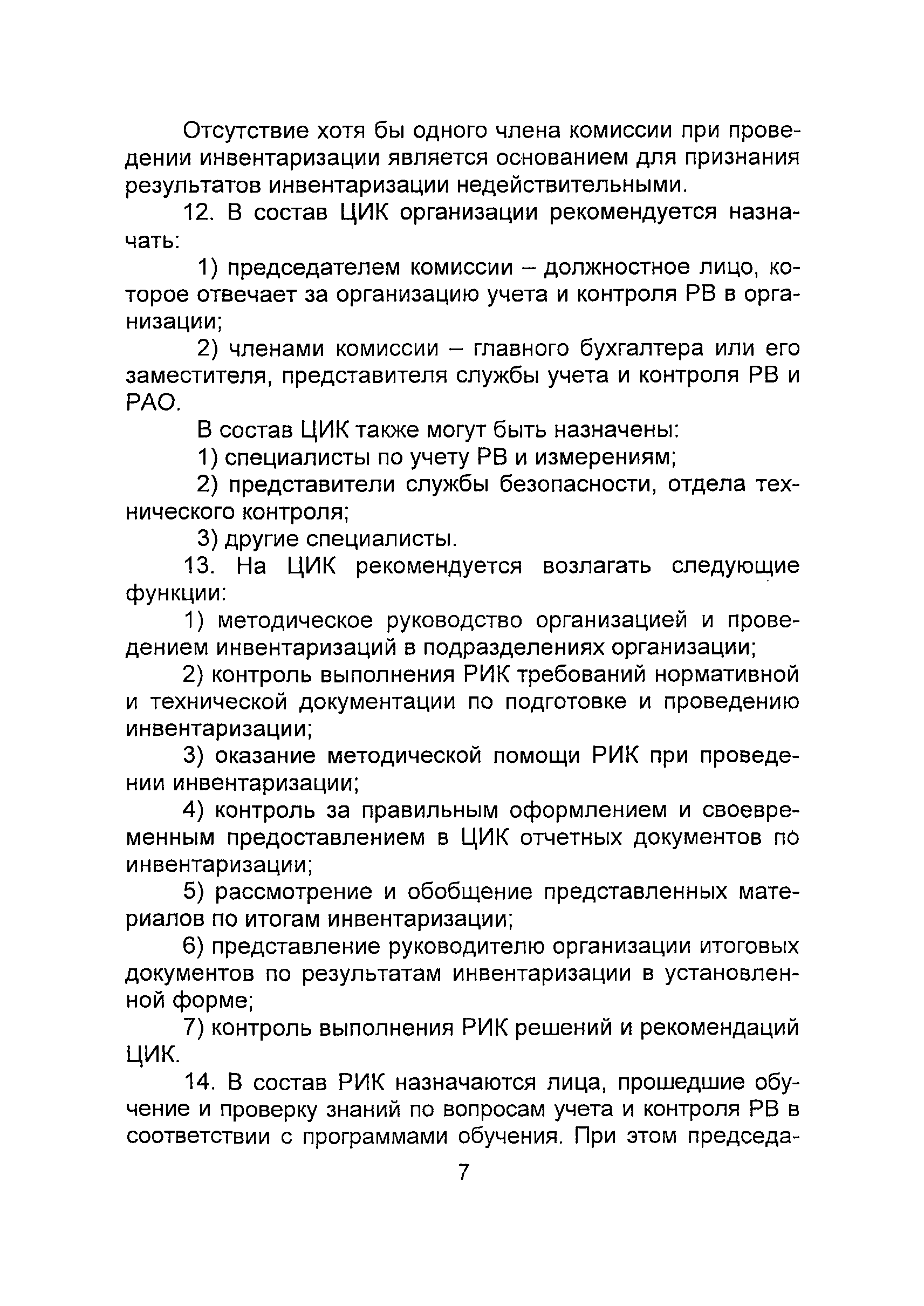 Отсутствие хотя бы одного члена комиссии при проведении инвентаризации является основанием для признания результатов инвентаризации недействительными.

12. В состав ЦИК организации рекомендуется назначать:

1) председателем комиссии – должностное лицо, которое отвечает за организацию учета и контроля РВ в организации;

2) членами комиссии – главного бухгалтера или его заместителя, представителя службы учета и контроля РВ и РАО.

В состав ЦИК также могут быть назначены:

1) специалисты по учету РВ и измерениям;

2) представители службы безопасности, отдела технического контроля;

3) другие специалисты.

13. На ЦИК рекомендуется возлагать следующие функции:

1) методическое руководство организацией и проведением инвентаризаций в подразделениях организации;

2) контроль выполнения РИК требований нормативной и технической документации по подготовке и проведению инвентаризации;

3) оказание методической помощи РИК при проведении инвентаризации;

4) контроль за правильным оформлением и своевременным предоставлением в ЦИК отчетных документов по инвентаризации;

5) рассмотрение и обобщение представленных материалов по итогам инвентаризации;

6) представление руководителю организации итоговых документов по результатам инвентаризации в установленной форме;

7) контроль выполнения РИК решений и рекомендаций ЦИК.

14. В состав РИК назначаются лица, прошедшие обучение и проверку знаний по вопросам учета и контроля РВ в соответствии с программами обучения. При этом председа-

7